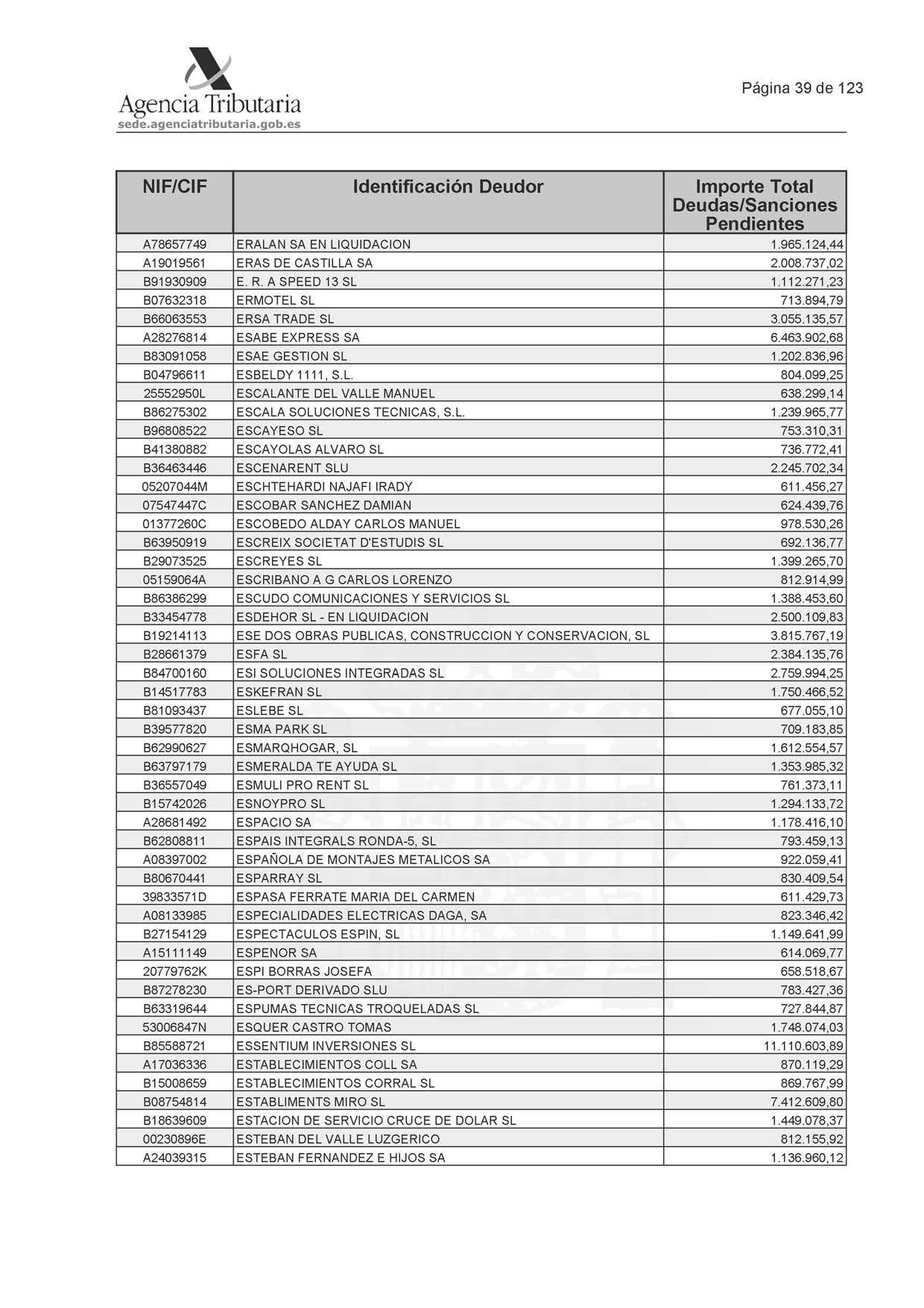 Agencia Tributaria
sede.agenciatributaria.gob.es

Página 39 de 123

| NIF/CIF | Identificación Deudor | Importe Total Deudas/Sanciones Pendientes |
|---|---|---|
| A78657749 | ERALAN SA EN LIQUIDACION | 1.965.124,44 |
| A19019561 | ERAS DE CASTILLA SA | 2.008.737,02 |
| B91930909 | E. R. A SPEED 13 SL | 1.112.271,23 |
| B07632318 | ERMOTEL SL | 713.894,79 |
| B66063553 | ERSA TRADE SL | 3.055.135,57 |
| A28276814 | ESABE EXPRESS SA | 6.463.902,68 |
| B83091058 | ESAE GESTION SL | 1.202.836,96 |
| B04796611 | ESBELDY 1111, S.L. | 804.099,25 |
| 25552950L | ESCALANTE DEL VALLE MANUEL | 638.299,14 |
| B86275302 | ESCALA SOLUCIONES TECNICAS, S.L. | 1.239.965,77 |
| B96808522 | ESCAYESO SL | 753.310,31 |
| B41380882 | ESCAYOLAS ALVARO SL | 736.772,41 |
| B36463446 | ESCENARENT SLU | 2.245.702,34 |
| 05207044M | ESCHTEHARDI NAJAFI IRADY | 611.456,27 |
| 07547447C | ESCOBAR SANCHEZ DAMIAN | 624.439,76 |
| 01377260C | ESCOBEDO ALDAY CARLOS MANUEL | 978.530,26 |
| B63950919 | ESCREIX SOCIETAT D'ESTUDIS SL | 692.136,77 |
| B29073525 | ESCREYES SL | 1.399.265,70 |
| 05159064A | ESCRIBANO A G CARLOS LORENZO | 812.914,99 |
| B86386299 | ESCUDO COMUNICACIONES Y SERVICIOS SL | 1.388.453,60 |
| B33454778 | ESDEHOR SL - EN LIQUIDACION | 2.500.109,83 |
| B19214113 | ESE DOS OBRAS PUBLICAS, CONSTRUCCION Y CONSERVACION, SL | 3.815.767,19 |
| B28661379 | ESFA SL | 2.384.135,76 |
| B84700160 | ESI SOLUCIONES INTEGRADAS SL | 2.759.994,25 |
| B14517783 | ESKEFRAN SL | 1.750.466,52 |
| B81093437 | ESLEBE SL | 677.055,10 |
| B39577820 | ESMA PARK SL | 709.183,85 |
| B62990627 | ESMARQHOGAR, SL | 1.612.554,57 |
| B63797179 | ESMERALDA TE AYUDA SL | 1.353.985,32 |
| B36557049 | ESMULI PRO RENT SL | 761.373,11 |
| B15742026 | ESNOYPRO SL | 1.294.133,72 |
| A28681492 | ESPACIO SA | 1.178.416,10 |
| B62808811 | ESPAIS INTEGRALS RONDA-5, SL | 793.459,13 |
| A08397002 | ESPAÑOLA DE MONTAJES METALICOS SA | 922.059,41 |
| B80670441 | ESPARRAY SL | 830.409,54 |
| 39833571D | ESPASA FERRATE MARIA DEL CARMEN | 611.429,73 |
| A08133985 | ESPECIALIDADES ELECTRICAS DAGA, SA | 823.346,42 |
| B27154129 | ESPECTACULOS ESPIN, SL | 1.149.641,99 |
| A15111149 | ESPENOR SA | 614.069,77 |
| 20779762K | ESPI BORRAS JOSEFA | 658.518,67 |
| B87278230 | ES-PORT DERIVADO SLU | 783.427,36 |
| B63319644 | ESPUMAS TECNICAS TROQUELADAS SL | 727.844,87 |
| 53006847N | ESQUER CASTRO TOMAS | 1.748.074,03 |
| B85588721 | ESSENTIUM INVERSIONES SL | 11.110.603,89 |
| A17036336 | ESTABLECIMIENTOS COLL SA | 870.119,29 |
| B15008659 | ESTABLECIMIENTOS CORRAL SL | 869.767,99 |
| B08754814 | ESTABLIMENTS MIRO SL | 7.412.609,80 |
| B18639609 | ESTACION DE SERVICIO CRUCE DE DOLAR SL | 1.449.078,37 |
| 00230896E | ESTEBAN DEL VALLE LUZGERICO | 812.155,92 |
| A24039315 | ESTEBAN FERNANDEZ E HIJOS SA | 1.136.960,12 |